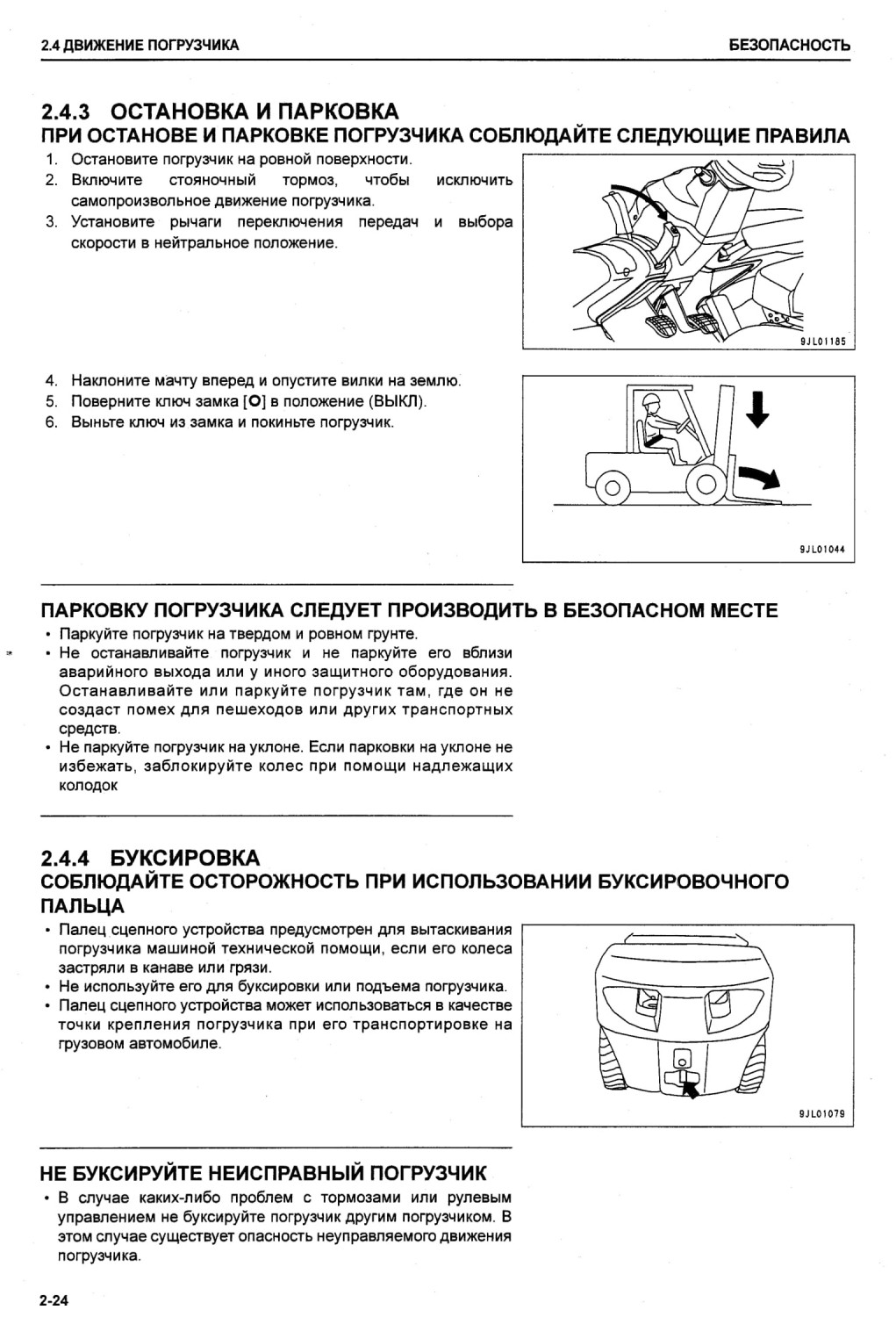 2.4 ДВИЖЕНИЕ ПОГРУЗЧИКА

БЕЗОПАСНОСТЬ

2.4.3 ОСТАНОВКА И ПАРКОВКА
ПРИ ОСТАНОВЕ И ПАРКОВКЕ ПОГРУЗЧИКА СОБЛЮДАЙТЕ СЛЕДУЮЩИЕ ПРАВИЛА

1. Остановите погрузчик на ровной поверхности.
2. Включите стояночный тормоз, чтобы исключить самопроизвольное движение погрузчика.
3. Установите рычаги переключения передач и выбора скорости в нейтральное положение.

9JL01185

4. Наклоните мачту вперед и опустите вилки на землю.
5. Поверните ключ замка [O] в положение (ВЫКЛ).
6. Выньте ключ из замка и покиньте погрузчик.

9JL01044

ПАРКОВКУ ПОГРУЗЧИКА СЛЕДУЕТ ПРОИЗВОДИТЬ В БЕЗОПАСНОМ МЕСТЕ

• Паркуйте погрузчик на твердом и ровном грунте.
• Не останавливайте погрузчик и не паркуйте его вблизи аварийного выхода или у иного защитного оборудования. Останавливайте или паркуйте погрузчик там, где он не создаст помех для пешеходов или других транспортных средств.
• Не паркуйте погрузчик на уклоне. Если парковки на уклоне не избежать, заблокируйте колес при помощи надлежащих колодок

2.4.4 БУКСИРОВКА
СОБЛЮДАЙТЕ ОСТОРОЖНОСТЬ ПРИ ИСПОЛЬЗОВАНИИ БУКСИРОВОЧНОГО ПАЛЬЦА

• Палец сцепного устройства предусмотрен для вытаскивания погрузчика машиной технической помощи, если его колеса застряли в канаве или грязи.
• Не используйте его для буксировки или подъема погрузчика.
• Палец сцепного устройства может использоваться в качестве точки крепления погрузчика при его транспортировке на грузовом автомобиле.

9JL01079

НЕ БУКСИРУЙТЕ НЕИСПРАВНЫЙ ПОГРУЗЧИК

• В случае каких-либо проблем с тормозами или рулевым управлением не буксируйте погрузчик другим погрузчиком. В этом случае существует опасность неуправляемого движения погрузчика.

2-24